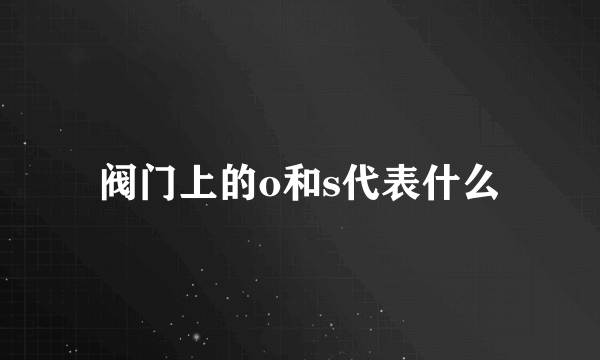 阀门上的o和s代表什么